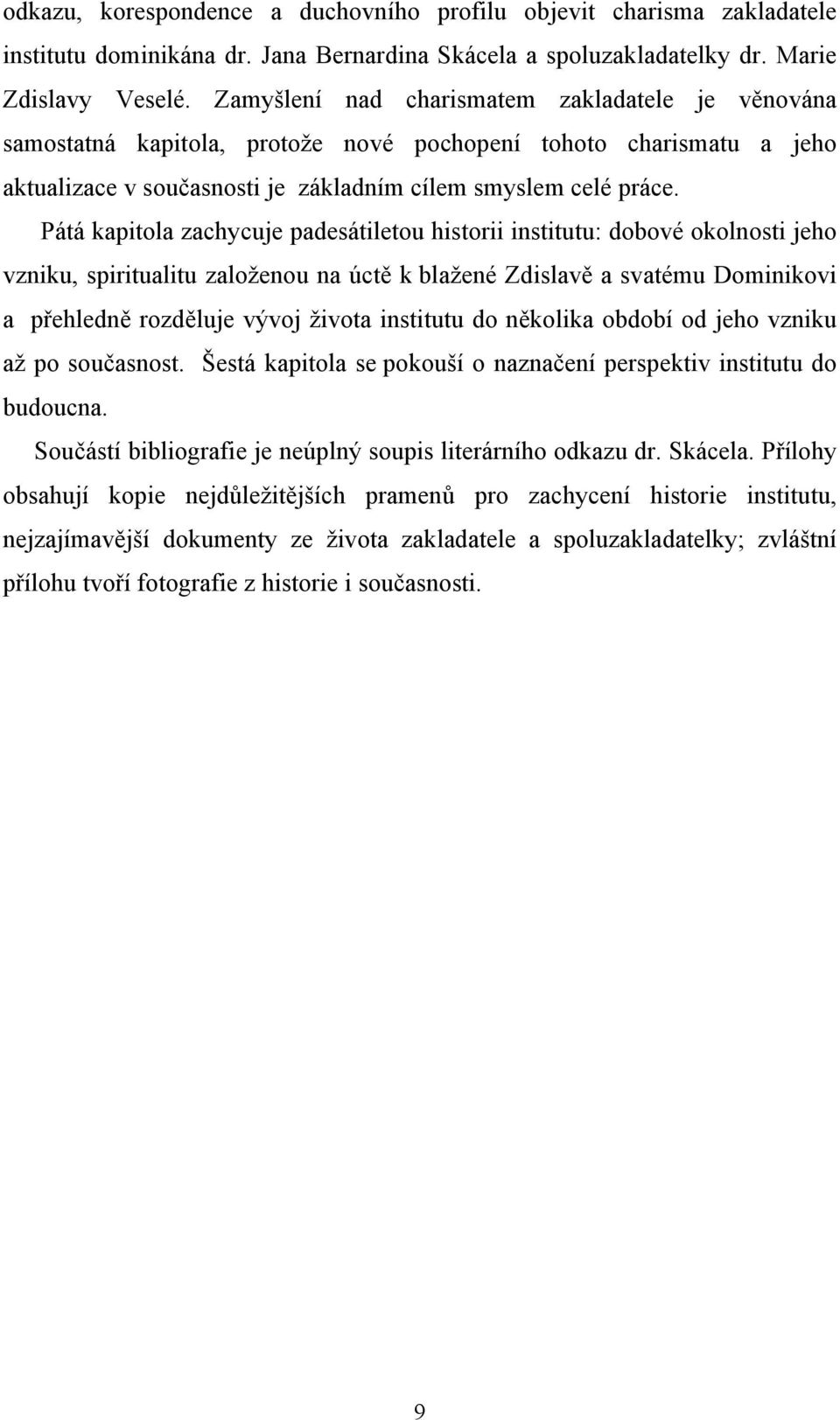 odkazu, korespondence a duchovního profilu objevit charisma zakladatele institutu dominikána dr. Jana Bernardina Skácela a spoluzakladatelky dr. Marie Zdislavy Veselé. Zamyšlení nad charismatem zakladatele je věnována samostatná kapitola, protože nové pochopení tohoto charismatu a jeho aktualizace v současnosti je základním cílem smyslem celé práce.

Pátá kapitola zachycuje padesátiletou historii institutu: dobové okolnosti jeho vzniku, spiritualitu založenou na úctě k blažené Zdislavě a svatému Dominikovi a přehledně rozděluje vývoj života institutu do několika období od jeho vzniku až po současnost. Šestá kapitola se pokouší o naznačení perspektiv institutu do budoucna.

Součástí bibliografie je neúplný soupis literárního odkazu dr. Skácela. Přílohy obsahují kopie nejdůležitějších pramenů pro zachycení historie institutu, nejzajímavější dokumenty ze života zakladatele a spoluzakladatelky; zvláštní přílohu tvoří fotografie z historie i současnosti.

9